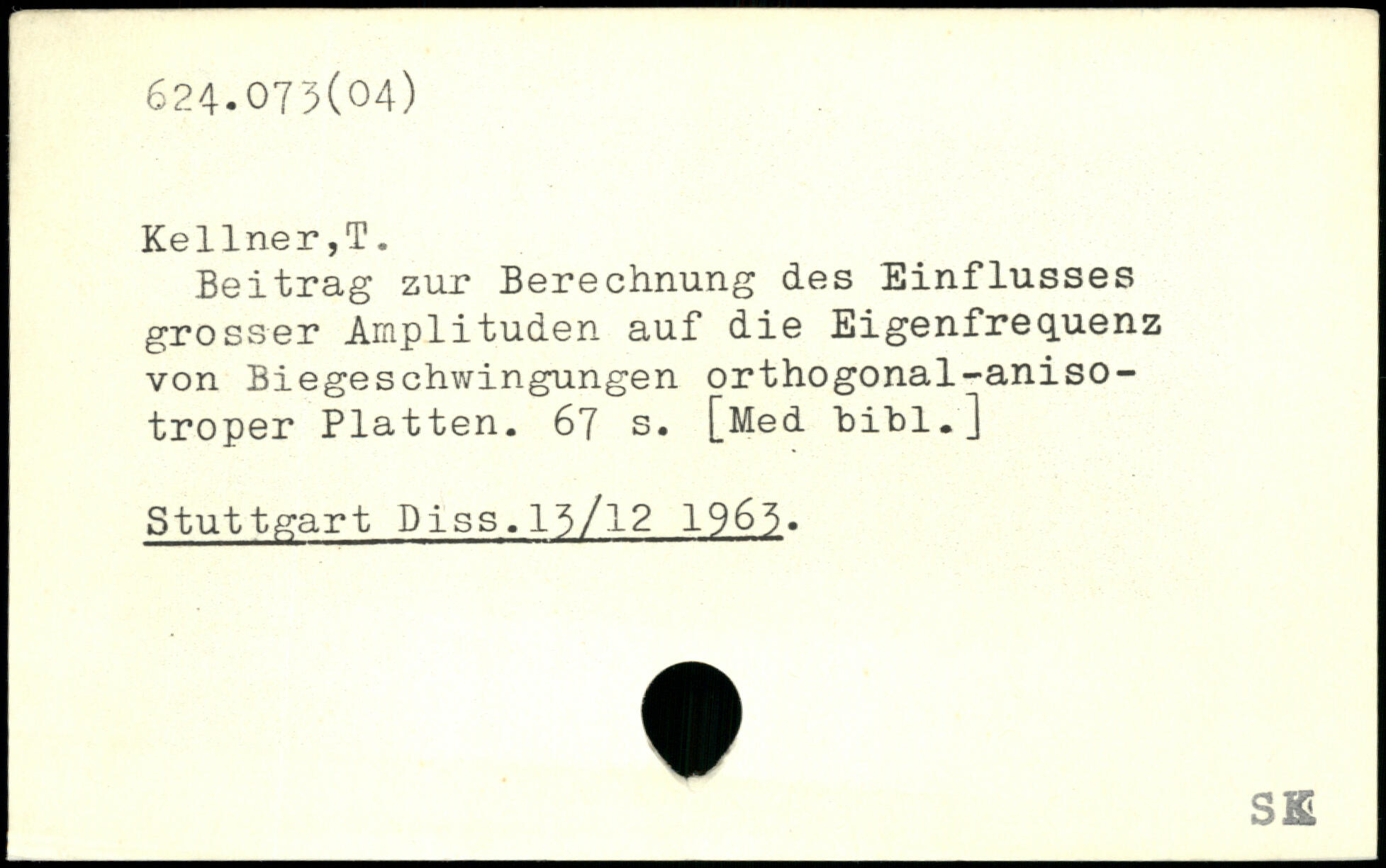 624.073(04)

Kellner,T.

Beitrag zur Berechnung des Einflusses grosser Amplituden auf die Eigenfrequenz von Biegeschwingungen orthogonal-anisotroper Platten. 67 s. [Med bibl.]

Stuttgart Diss.13/12 1963.

SK